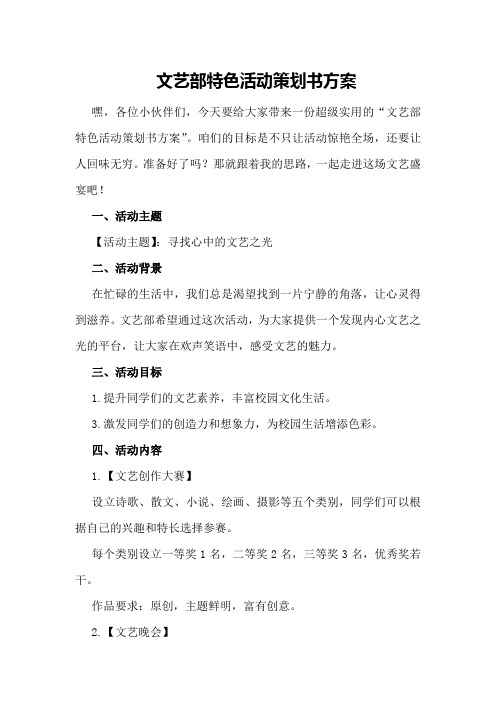 文艺部特色活动策划书方案

嘿，各位小伙伴们，今天要给大家带来一份超级实用的“文艺部特色活动策划书方案”。咱们的目标是不只让活动惊艳全场，还要让人回味无穷。准备好了吗？那就跟着我的思路，一起走进这场文艺盛宴吧！

一、活动主题

【活动主题】：寻找心中的文艺之光

二、活动背景

在忙碌的生活中，我们总是渴望找到一片宁静的角落，让心灵得到滋养。文艺部希望通过这次活动，为大家提供一个发现内心文艺之光的平台，让大家在欢声笑语中，感受文艺的魅力。

三、活动目标

1.提升同学们的文艺素养，丰富校园文化生活。

3.激发同学们的创造力和想象力，为校园生活增添色彩。

四、活动内容

1.【文艺创作大赛】

设立诗歌、散文、小说、绘画、摄影等五个类别，同学们可以根据自己的兴趣和特长选择参赛。

每个类别设立一等奖 1 名，二等奖 2 名，三等奖 3 名，优秀奖若干。

作品要求：原创，主题鲜明，富有创意。

2.【文艺晚会】